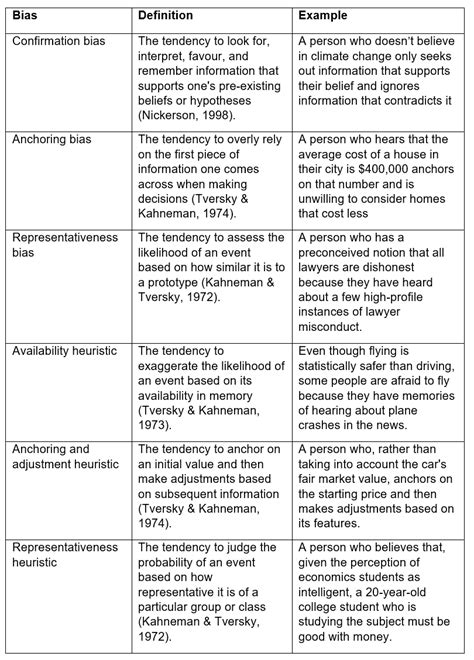 | Bias | Definition | Example |
|---|---|---|
| Confirmation bias | The tendency to look for, interpret, favour, and remember information that supports one's pre-existing beliefs or hypotheses (Nickerson, 1998). | A person who doesn't believe in climate change only seeks out information that supports their belief and ignores information that contradicts it |
| Anchoring bias | The tendency to overly rely on the first piece of information one comes across when making decisions (Tversky & Kahneman, 1974). | A person who hears that the average cost of a house in their city is \$400,000 anchors on that number and is unwilling to consider homes that cost less |
| Representativeness bias | The tendency to assess the likelihood of an event based on how similar it is to a prototype (Kahneman & Tversky, 1972). | A person who has a preconceived notion that all lawyers are dishonest because they have heard about a few high-profile instances of lawyer misconduct. |
| Availability heuristic | The tendency to exaggerate the likelihood of an event based on its availability in memory (Tversky & Kahneman, 1973). | Even though flying is statistically safer than driving, some people are afraid to fly because they have memories of hearing about plane crashes in the news. |
| Anchoring and adjustment heuristic | The tendency to anchor on an initial value and then make adjustments based on subsequent information (Tversky & Kahneman, 1974). | A person who, rather than taking into account the car's fair market value, anchors on the starting price and then makes adjustments based on its features. |
| Representativeness heuristic | The tendency to judge the probability of an event based on how representative it is of a particular group or class (Kahneman & Tversky, 1972). | A person who believes that, given the perception of economics students as intelligent, a 20-year-old college student who is studying the subject must be good with money. |